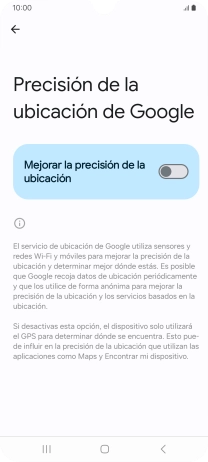 10:00

Precisión de la ubicación de Google

Mejorar la precisión de la ubicación

El servicio de ubicación de Google utiliza sensores y redes Wi-Fi y móviles para mejorar la precisión de la ubicación y determinar mejor dónde estás. Es posible que Google recoja datos de ubicación periódicamente y que los utilice de forma anónima para mejorar la precisión de la ubicación y los servicios basados en la ubicación.

Si desactivas esta opción, el dispositivo solo utilizará el GPS para determinar dónde se encuentra. Esto puede influir en la precisión de la ubicación que utilizan las aplicaciones como Maps y Encontrar mi dispositivo.